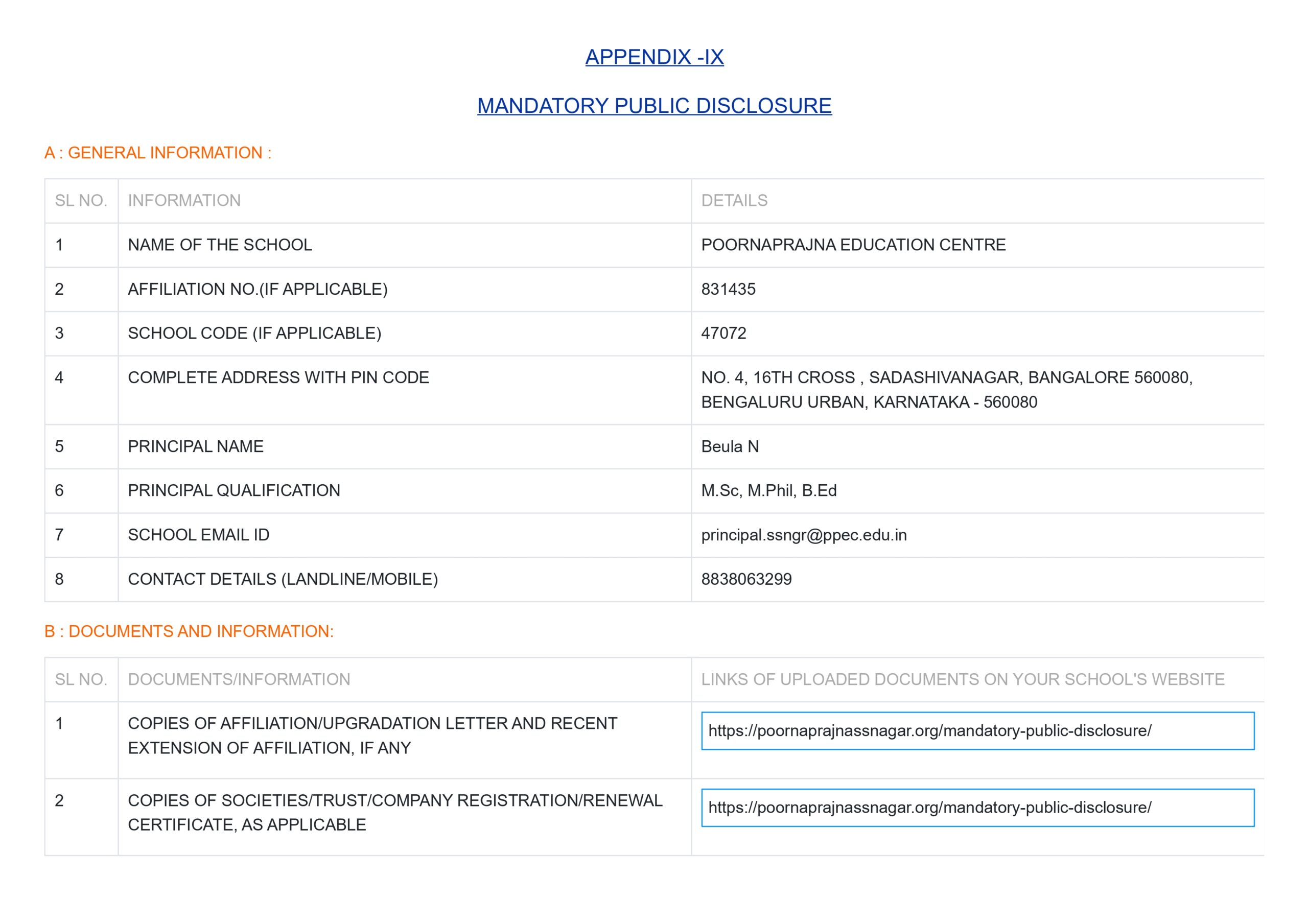 APPENDIX -IX

MANDATORY PUBLIC DISCLOSURE

A : GENERAL INFORMATION :

| SL NO. | INFORMATION | DETAILS |
|---|---|---|
| 1 | NAME OF THE SCHOOL | POORNAPRAJNA EDUCATION CENTRE |
| 2 | AFFILIATION NO.(IF APPLICABLE) | 831435 |
| 3 | SCHOOL CODE (IF APPLICABLE) | 47072 |
| 4 | COMPLETE ADDRESS WITH PIN CODE | NO. 4, 16TH CROSS , SADASHIVANAGAR, BANGALORE 560080, BENGALURU URBAN, KARNATAKA - 560080 |
| 5 | PRINCIPAL NAME | Beula N |
| 6 | PRINCIPAL QUALIFICATION | M.Sc, M.Phil, B.Ed |
| 7 | SCHOOL EMAIL ID | principal.ssngr@ppec.edu.in |
| 8 | CONTACT DETAILS (LANDLINE/MOBILE) | 8838063299 |

B : DOCUMENTS AND INFORMATION:

| SL NO. | DOCUMENTS/INFORMATION | LINKS OF UPLOADED DOCUMENTS ON YOUR SCHOOL'S WEBSITE |
|---|---|---|
| 1 | COPIES OF AFFILIATION/UPGRADATION LETTER AND RECENT EXTENSION OF AFFILIATION, IF ANY | https://poornaprajnassnagar.org/mandatory-public-disclosure/ |
| 2 | COPIES OF SOCIETIES/TRUST/COMPANY REGISTRATION/RENEWAL CERTIFICATE, AS APPLICABLE | https://poornaprajnassnagar.org/mandatory-public-disclosure/ |